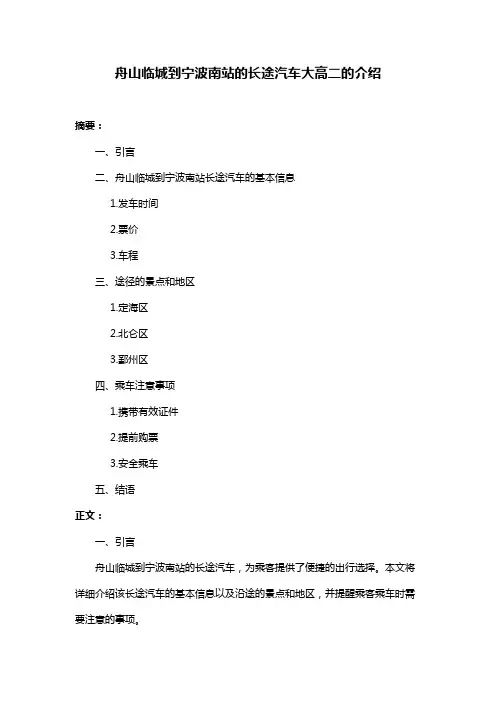 舟山临城到宁波南站的长途汽车大高二的介绍

摘要：

一、引言

二、舟山临城到宁波南站长途汽车的基本信息

1.发车时间

2.票价

3.车程

三、途径的景点和地区

1.定海区

2.北仑区

3.鄞州区

四、乘车注意事项

1.携带有效证件

2.提前购票

3.安全乘车

五、结语

正文：

一、引言

舟山临城到宁波南站的长途汽车，为乘客提供了便捷的出行选择。本文将详细介绍该长途汽车的基本信息以及沿途的景点和地区，并提醒乘客乘车时需要注意的事项。